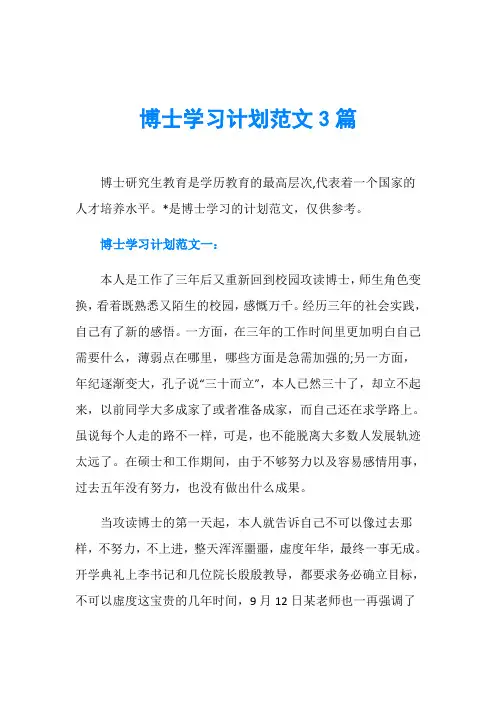 博士学习计划范文3篇

博士研究生教育是学历教育的最高层次,代表着一个国家的人才培养水平。*是博士学习的计划范文，仅供参考。

博士学习计划范文一：

本人是工作了三年后又重新回到校园攻读博士，师生角色变换，看着既熟悉又陌生的校园，感慨万千。经历三年的社会实践，自己有了新的感悟。一方面，在三年的工作时间里更加明白自己需要什么，薄弱点在哪里，哪些方面是急需加强的;另一方面，年纪逐渐变大，孔子说“三十而立”，本人已然三十了，却立不起来，以前同学大多成家了或者准备成家，而自己还在求学路上。虽说每个人走的路不一样，可是，也不能脱离大多数人发展轨迹太远了。在硕士和工作期间，由于不够努力以及容易感情用事，过去五年没有努力，也没有做出什么成果。

当攻读博士的第一天起，本人就告诉自己不可以像过去那样，不努力，不上进，整天浑浑噩噩，虚度年华，最终一事无成。开学典礼上李书记和几位院长殷殷教导，都要求务必确立目标，不可以虚度这宝贵的几年时间，9月12日某老师也一再强调了